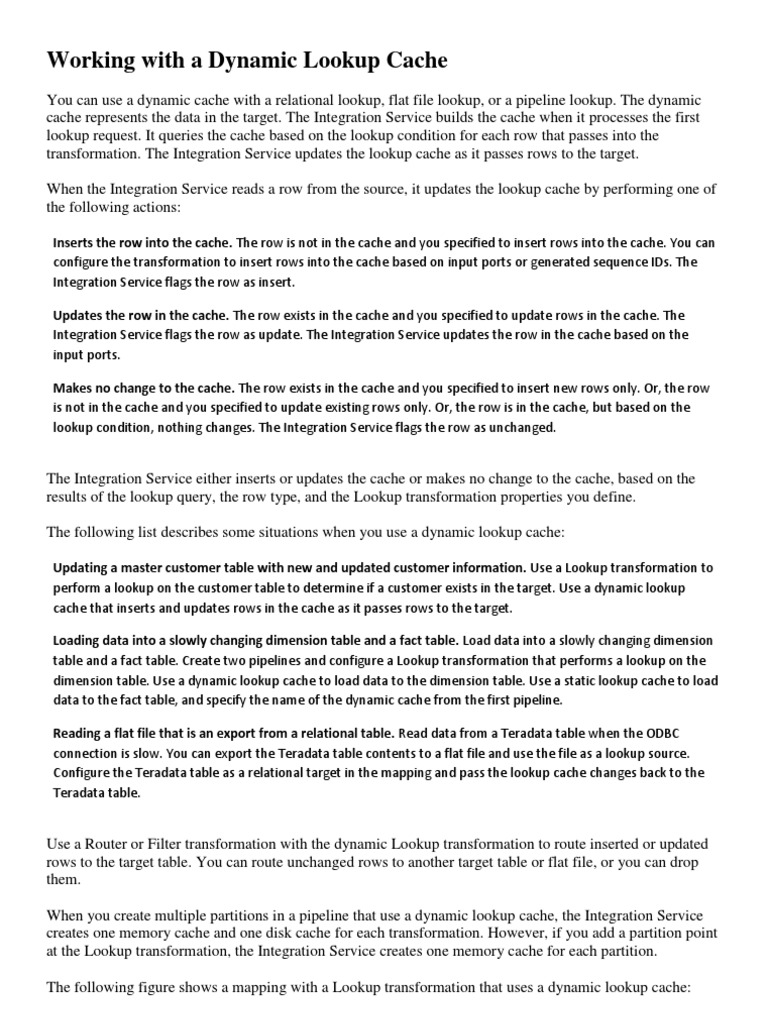 Working with a Dynamic Lookup Cache

You can use a dynamic cache with a relational lookup, flat file lookup, or a pipeline lookup. The dynamic cache represents the data in the target. The Integration Service builds the cache when it processes the first lookup request. It queries the cache based on the lookup condition for each row that passes into the transformation. The Integration Service updates the lookup cache as it passes rows to the target.

When the Integration Service reads a row from the source, it updates the lookup cache by performing one of the following actions:

Inserts the row into the cache. The row is not in the cache and you specified to insert rows into the cache. You can configure the transformation to insert rows into the cache based on input ports or generated sequence IDs. The Integration Service flags the row as insert.

Updates the row in the cache. The row exists in the cache and you specified to update rows in the cache. The Integration Service flags the row as update. The Integration Service updates the row in the cache based on the input ports.

Makes no change to the cache. The row exists in the cache and you specified to insert new rows only. Or, the row is not in the cache and you specified to update existing rows only. Or, the row is in the cache, but based on the lookup condition, nothing changes. The Integration Service flags the row as unchanged.

The Integration Service either inserts or updates the cache or makes no change to the cache, based on the results of the lookup query, the row type, and the Lookup transformation properties you define.

The following list describes some situations when you use a dynamic lookup cache:

Updating a master customer table with new and updated customer information. Use a Lookup transformation to perform a lookup on the customer table to determine if a customer exists in the target. Use a dynamic lookup cache that inserts and updates rows in the cache as it passes rows to the target.

Loading data into a slowly changing dimension table and a fact table. Load data into a slowly changing dimension table and a fact table. Create two pipelines and configure a Lookup transformation that performs a lookup on the dimension table. Use a dynamic lookup cache to load data to the dimension table. Use a static lookup cache to load data to the fact table, and specify the name of the dynamic cache from the first pipeline.

Reading a flat file that is an export from a relational table. Read data from a Teradata table when the ODBC connection is slow. You can export the Teradata table contents to a flat file and use the file as a lookup source. Configure the Teradata table as a relational target in the mapping and pass the lookup cache changes back to the Teradata table.

Use a Router or Filter transformation with the dynamic Lookup transformation to route inserted or updated rows to the target table. You can route unchanged rows to another target table or flat file, or you can drop them.

When you create multiple partitions in a pipeline that use a dynamic lookup cache, the Integration Service creates one memory cache and one disk cache for each transformation. However, if you add a partition point at the Lookup transformation, the Integration Service creates one memory cache for each partition.

The following figure shows a mapping with a Lookup transformation that uses a dynamic lookup cache: